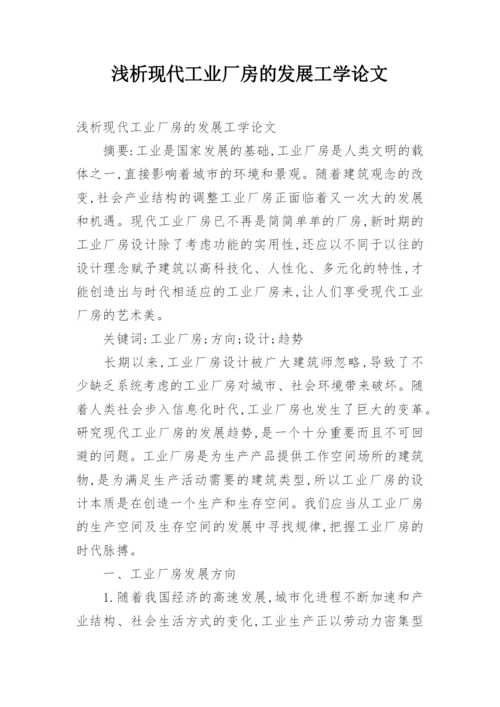 浅析现代工业厂房的发展工学论文

浅析现代工业厂房的发展工学论文

摘要:工业是国家发展的基础,工业厂房是人类文明的载体之一,直接影响着城市的环境和景观。随着建筑观念的改变,社会产业结构的调整工业厂房正面临着又一次大的发展和机遇。现代工业厂房已不再是简简单单的厂房,新时期的工业厂房设计除了考虑功能的实用性,还应以不同于以往的设计理念赋予建筑以高科技化、人性化、多元化的特性,才能创造出与时代相适应的工业厂房来,让人们享受现代工业厂房的艺术美。

关键词:工业厂房;方向;设计;趋势

长期以来,工业厂房设计被广大建筑师忽略,导致了不少缺乏系统考虑的工业厂房对城市、社会环境带来破坏。随着人类社会步入信息化时代,工业厂房也发生了巨大的变革。研究现代工业厂房的发展趋势,是一个十分重要而且不可回避的问题。工业厂房是为生产产品提供工作空间场所的建筑物,是为满足生产活动需要的建筑类型,所以工业厂房的设计本质是在创造一个生产和生存空间。我们应当从工业厂房的生产空间及生存空间的发展中寻找规律,把握工业厂房的时代脉搏。

一、工业厂房发展方向

1.随着我国经济的高速发展,城市化进程不断加速和产业结构、社会生活方式的变化,工业生产正以劳动力密集型